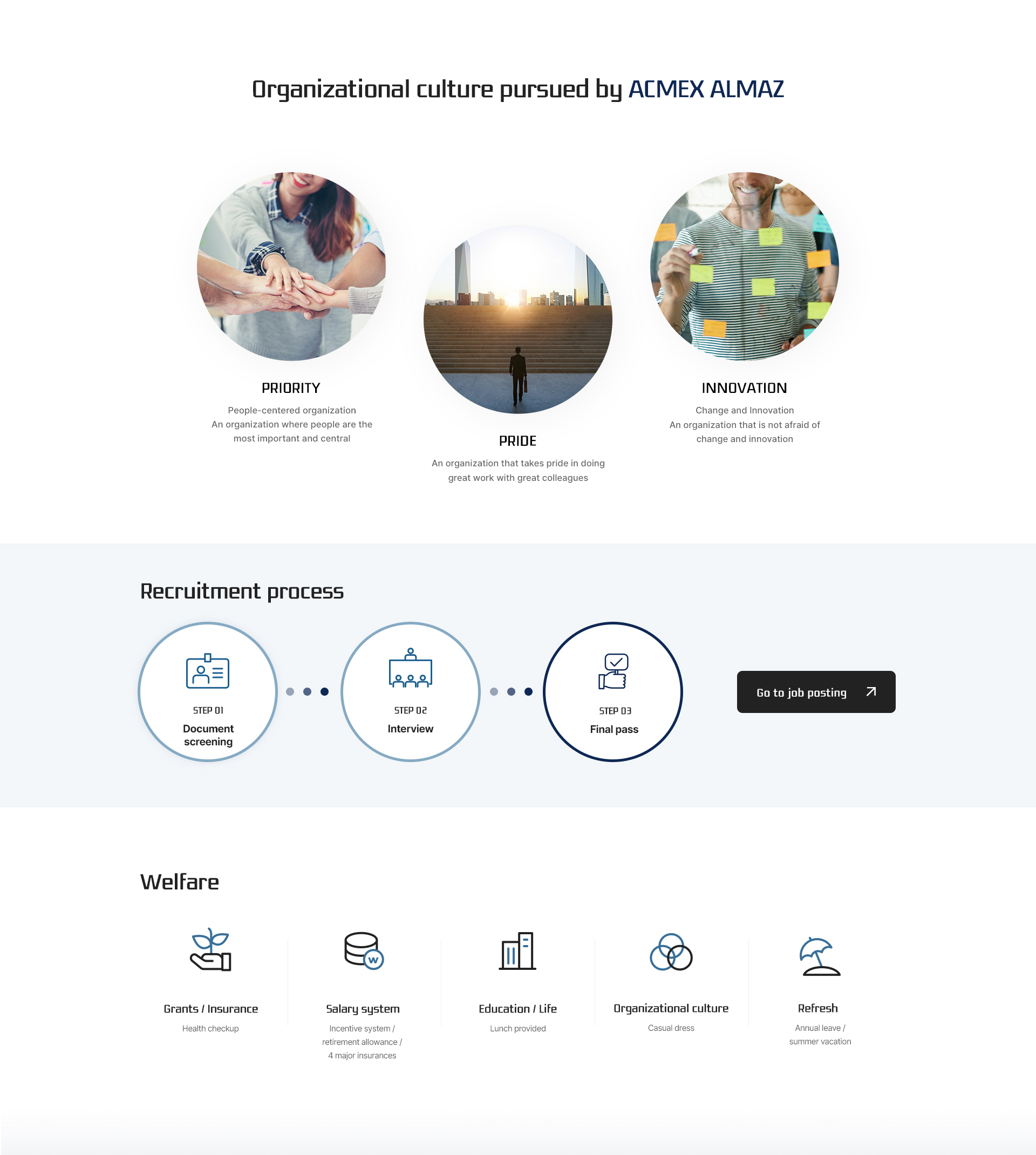 Organizational culture pursued by ACMEX ALMAZ

PRIORITY

People-centered organization
An organization where people are the most important and central

PRIDE

An organization that takes pride in doing great work with great colleagues

INNOVATION

Change and Innovation
An organization that is not afraid of change and innovation

Recruitment process

STEP 01
Document screening

STEP 02
Interview

STEP 03
Final pass

Go to job posting

Welfare

Grants / Insurance
Health checkup

Salary system
Incentive system / retirement allowance / 4 major insurances

Education / Life
Lunch provided

Organizational culture
Casual dress

Refresh
Annual leave / summer vacation